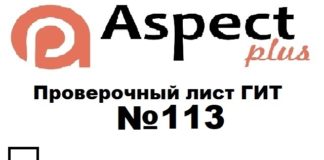 Aspect
plus

Проверочный лист ГИТ
№113